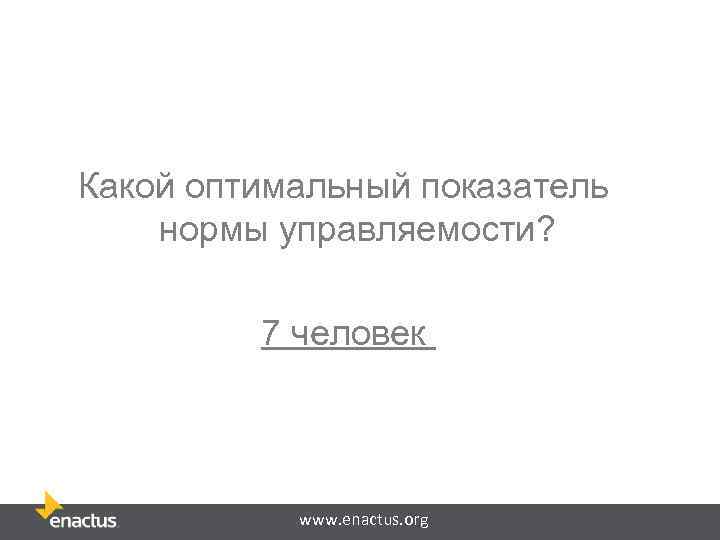 Какой оптимальный показатель нормы управляемости?

7 человек

enactus

www.enactus.org